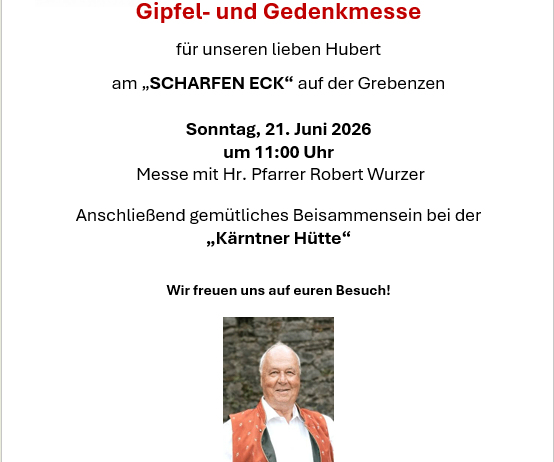 Gipfel- und Gedenkmesse

für unseren lieben Hubert

am „SCHARFEN ECK“ auf der Grebenzen

Sonntag, 21. Juni 2026
um 11:00 Uhr
Messe mit Hr. Pfarrer Robert Wurzer

Anschließend gemütliches Beisammensein bei der „Kärntner Hütte“

Wir freuen uns auf euren Besuch!